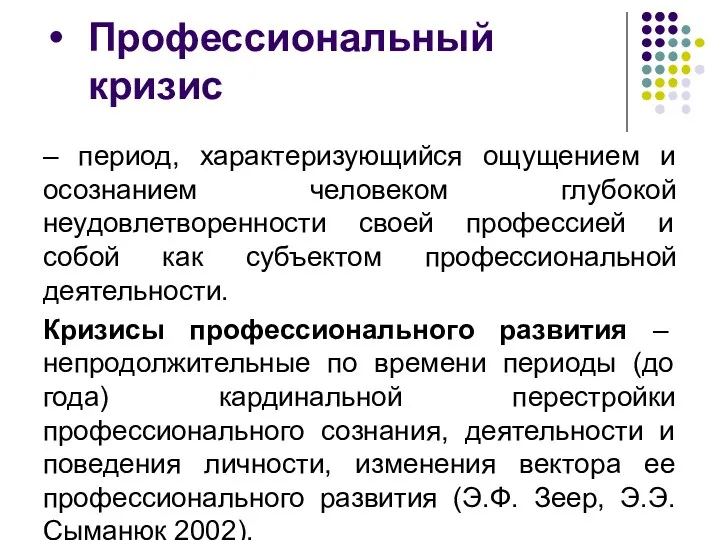 • Профессиональный кризис

– период, характеризующийся ощущением и осознанием человеком глубокой неудовлетворенности своей профессией и собой как субъектом профессиональной деятельности.

Кризисы профессионального развития – непродолжительные по времени периоды (до года) кардинальной перестройки профессионального сознания, деятельности и поведения личности, изменения вектора ее профессионального развития (Э.Ф. Зеер, Э.Э. Сыманюк 2002).